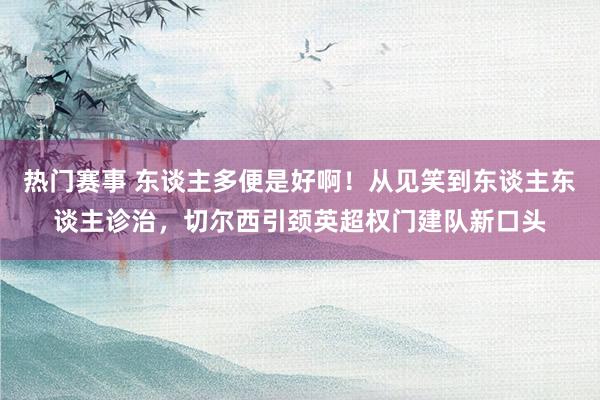 热门赛事 东谈主多便是好啊！从见笑到东谈主东谈主诊治，切尔西引颈英超权门建队新口头